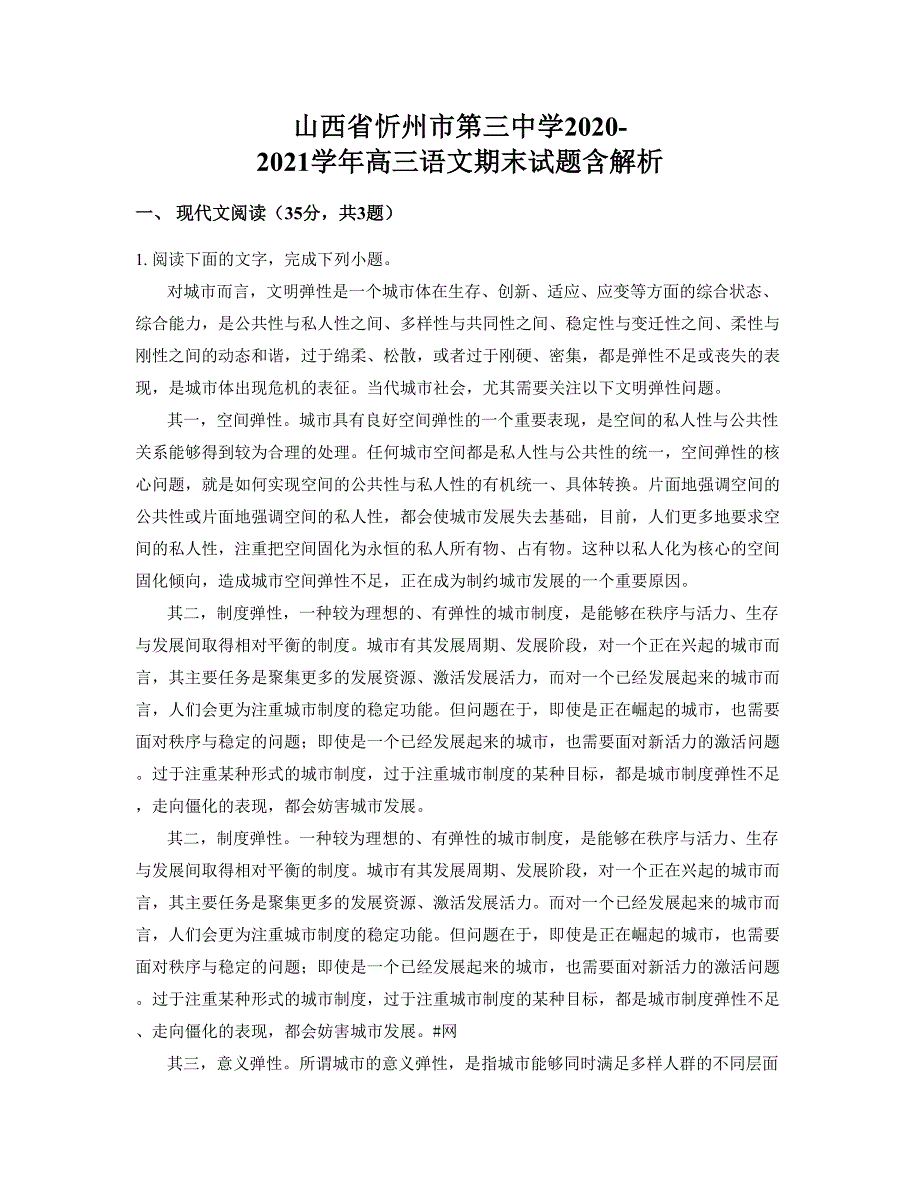 山西省忻州市第三中学2020-2021学年高三语文期末试题含解析

一、 现代文阅读（35分，共3题）

1. 阅读下面的文字，完成下列小题。

对城市而言，文明弹性是一个城市体在生存、创新、适应、应变等方面的综合状态、综合能力，是公共性与私人性之间、多样性与共同性之间、稳定性与变迁性之间、柔性与刚性之间的动态和谐，过于绵柔、松散，或者过于刚硬、密集，都是弹性不足或丧失的表现，是城市体出现危机的表征。当代城市社会，尤其需要关注以下文明弹性问题。

其一，空间弹性。城市具有良好空间弹性的一个重要表现，是空间的私人性与公共性关系能够得到较为合理的处理。任何城市空间都是私人性与公共性的统一，空间弹性的核心问题，就是如何实现空间的公共性与私人性的有机统一、具体转换。片面地强调空间的公共性或片面地强调空间的私人性，都会使城市发展失去基础，目前，人们更多地要求空间的私人性，注重把空间固化为永恒的私人所有物、占有物。这种以私人化为核心的空间固化倾向，造成城市空间弹性不足，正在成为制约城市发展的一个重要原因。

其二，制度弹性，一种较为理想的、有弹性的城市制度，是能够在秩序与活力、生存与发展间取得相对平衡的制度。城市有其发展周期、发展阶段，对一个正在兴起的城市而言，其主要任务是聚集更多的发展资源、激活发展活力，而对一个已经发展起来的城市而言，人们会更为注重城市制度的稳定功能。但问题在于，即使是正在崛起的城市，也需要面对秩序与稳定的问题；即使是一个已经发展起来的城市，也需要面对新活力的激活问题。过于注重某种形式的城市制度，过于注重城市制度的某种目标，都是城市制度弹性不足，走向僵化的表现，都会妨害城市发展。

其二，制度弹性。一种较为理想的、有弹性的城市制度，是能够在秩序与活力、生存与发展间取得相对平衡的制度。城市有其发展周期、发展阶段，对一个正在兴起的城市而言，其主要任务是聚集更多的发展资源、激活发展活力。而对一个已经发展起来的城市而言，人们会更为注重城市制度的稳定功能。但问题在于，即使是正在崛起的城市，也需要面对秩序与稳定的问题；即使是一个已经发展起来的城市，也需要面对新活力的激活问题。过于注重某种形式的城市制度，过于注重城市制度的某种目标，都是城市制度弹性不足、走向僵化的表现，都会妨害城市发展。#网

其三，意义弹性。所谓城市的意义弹性，是指城市能够同时满足多样人群的不同层面